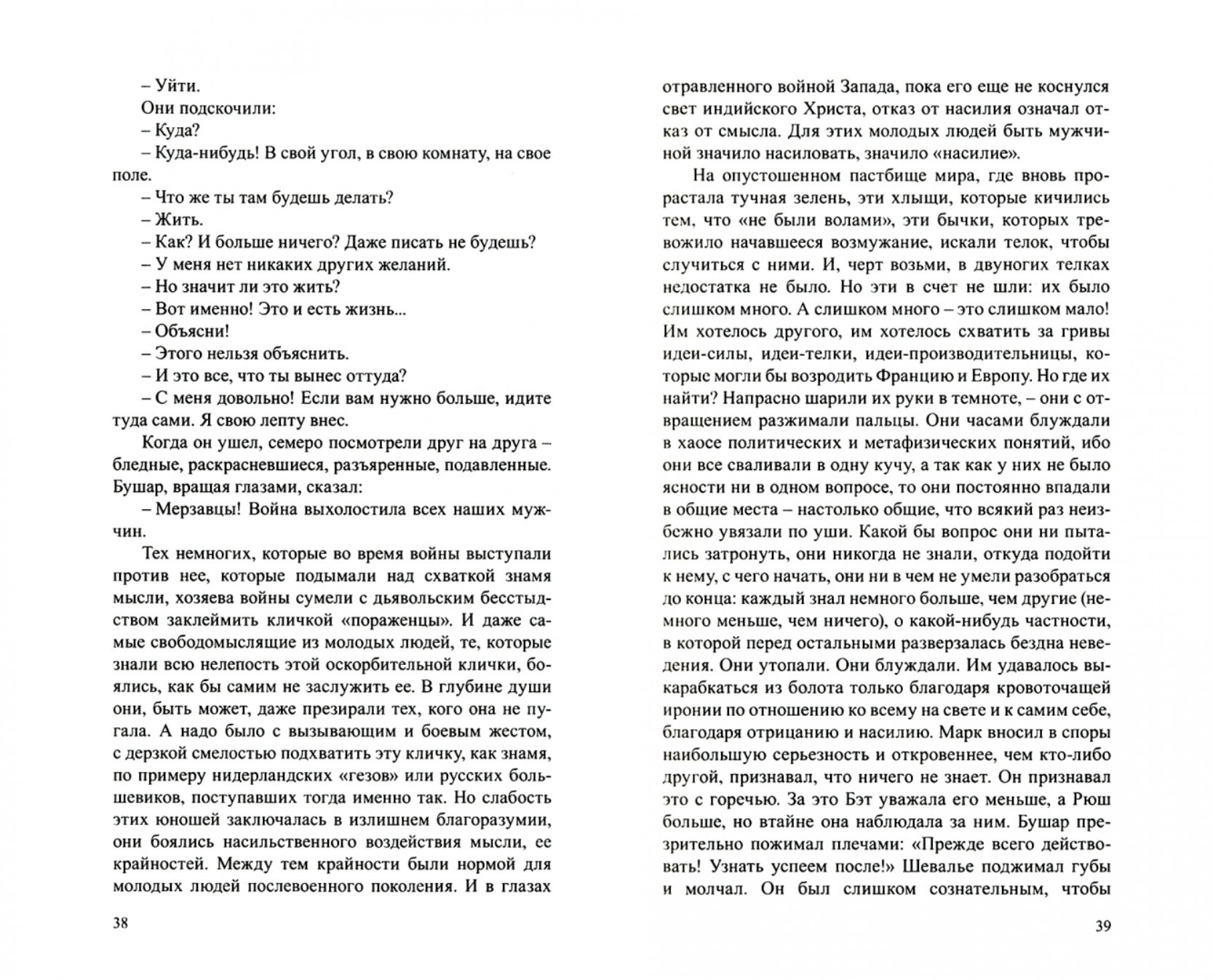 – Уйти.

Они подскочили:

– Куда?

– Куда-нибудь! В свой угол, в свою комнату, на свое поле.

– Что же ты там будешь делать?

– Жить.

– Как? И больше ничего? Даже писать не будешь?

– У меня нет никаких других желаний.

– Но значит ли это жить?

– Вот именно! Это и есть жизнь...

– Объясни!

– Этого нельзя объяснить.

– И это все, что ты вынес оттуда?

– С меня довольно! Если вам нужно больше, идите туда сами. Я свою лепту внес.

Когда он ушел, семеро посмотрели друг на друга – бледные, раскрасневшиеся, разъяренные, подавленные. Бушар, вращая глазами, сказал:

– Мерзавцы! Война выхолостила всех наших мужчин.

Тех немногих, которые во время войны выступали против нее, которые подымали над схваткой знамя мысли, хозяева войны сумели с дьявольским бесстыдством заклеймить кличкой «пораженцы». И даже самые свободомыслящие из молодых людей, те, которые знали всю нелепость этой оскорбительной клички, боялись, как бы самим не заслужить ее. В глубине души они, быть может, даже презирали тех, кого она не пугала. А надо было с вызывающим и боевым жестом, с дерзкой смелостью подхватить эту кличку, как знамя, по примеру нидерландских «гезов» или русских большевиков, поступавших тогда именно так. Но слабость этих юношей заключалась в излишнем благоразумии, они боялись насильственного воздействия мысли, ее крайностей. Между тем крайности были нормой для молодых людей послевоенного поколения. И в глазах

38

отравленного войной Запада, пока его еще не коснулся свет индийского Христа, отказ от насилия означал отказ от смысла. Для этих молодых людей быть мужчиной значило насиловать, значило «насилие».

На опустошенном пастбище мира, где вновь прорастала тучная зелень, эти хлыщи, которые кичились тем, что «не были волами», эти бычки, которых тревожило начавшееся возмужание, искали телок, чтобы случиться с ними. И, черт возьми, в двуногих телках недостатка не было. Но эти в счет не шли: их было слишком много. А слишком много – это слишком мало! Им хотелось другого, им хотелось схватить за гривы идеи-силы, идеи-телки, идеи-производительницы, которые могли бы возродить Францию и Европу. Но где их найти? Напрасно шарили их руки в темноте, – они с отвращением разжимали пальцы. Они часами блуждали в хаосе политических и метафизических понятий, ибо они все сваливали в одну кучу, а так как у них не было ясности ни в одном вопросе, то они постоянно впадали в общие места – настолько общие, что всякий раз неизбежно увязали по уши. Какой бы вопрос они ни пытались затронуть, они никогда не знали, откуда подойти к нему, с чего начать, они ни в чем не умели разобраться до конца: каждый знал немного больше, чем другие (немного меньше, чем ничего), о какой-нибудь частности, в которой перед остальными разверзалась бездна неведения. Они утопали. Они блуждали. Им удавалось выкарабкаться из болота только благодаря кровоточащей иронии по отношению ко всему на свете и к самим себе, благодаря отрицанию и насилию. Марк вносил в споры наибольшую серьезность и откровеннее, чем кто-либо другой, признавал, что ничего не знает. Он признавал это с горечью. За это Бэт уважала его меньше, а Рюш больше, но втайне она наблюдала за ним. Бушар презрительно пожимал плечами: «Прежде всего действовать! Узнать успеем после!» Шевалье поджимал губы и молчал. Он был слишком сознательным, чтобы

39